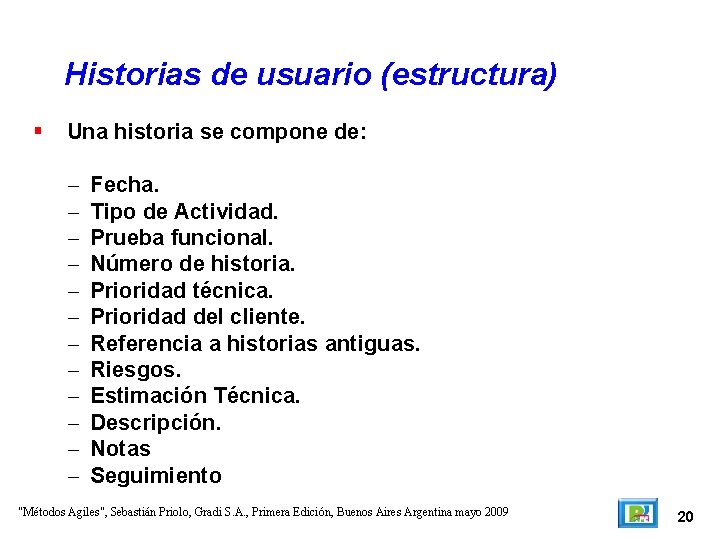 Historias de usuario (estructura)

▪ Una historia se compone de:

– Fecha.
– Tipo de Actividad.
– Prueba funcional.
– Número de historia.
– Prioridad técnica.
– Prioridad del cliente.
– Referencia a historias antiguas.
– Riesgos.
– Estimación Técnica.
– Descripción.
– Notas
– Seguimiento

"Métodos Agiles", Sebastián Priolo, Gradi S.A., Primera Edición, Buenos Aires Argentina mayo 2009

20